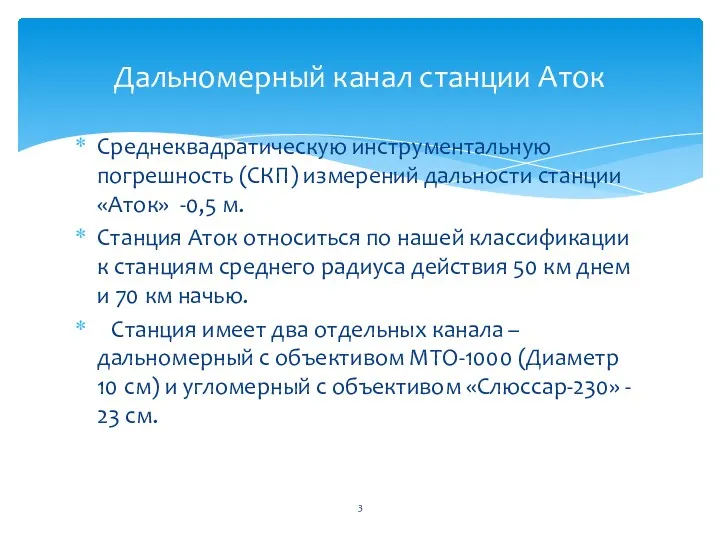 Дальномерный канал станции Аток

* Среднеквадратическую инструментальную погрешность (СКП) измерений дальности станции «Аток» -0,5 м.
* Станция Аток относиться по нашей классификации к станциям среднего радиуса действия 50 км днем и 70 км начью.
* Станция имеет два отдельных канала – дальномерный с объективом МТО-1000 (Диаметр 10 см) и угломерный с объективом «Слюссар-230» - 23 см.

3